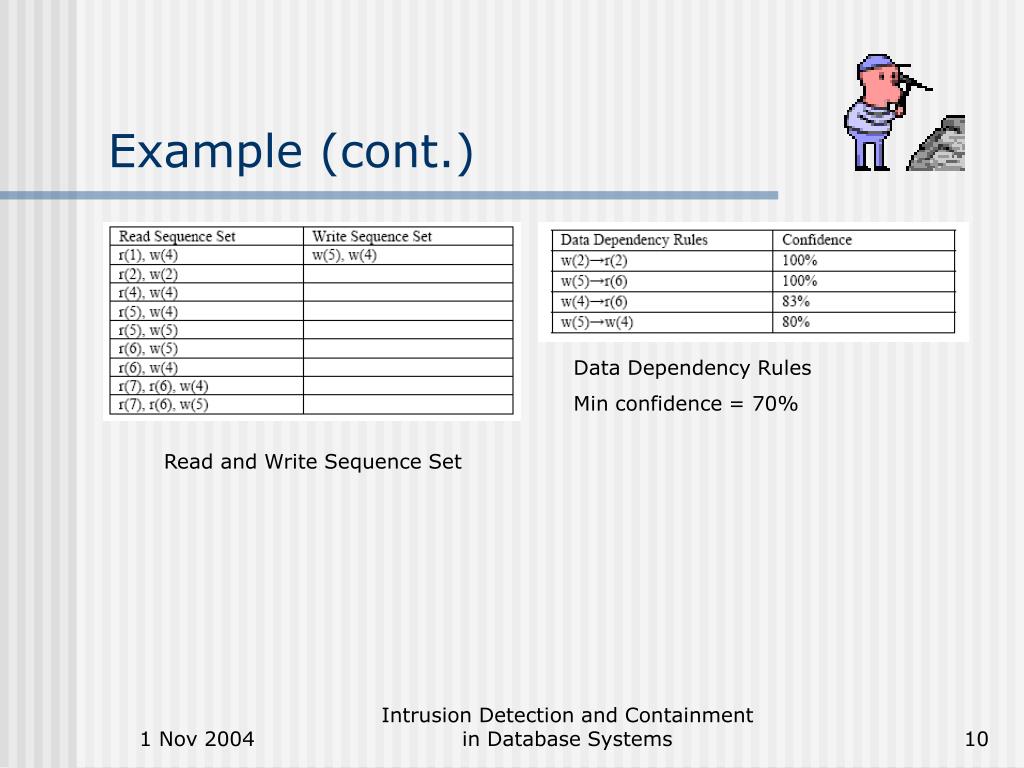 Example (cont.)

| Read Sequence Set | Write Sequence Set |
|---|---|
| r(1), w(4) | w(5), w(4) |
| r(2), w(2) | |
| r(4), w(4) | |
| r(5), w(4) | |
| r(5), w(5) | |
| r(6), w(5) | |
| r(6), w(4) | |
| r(7), r(6), w(4) | |
| r(7), r(6), w(5) | |

Read and Write Sequence Set

| Data Dependency Rules | Confidence |
|---|---|
| w(2)→r(2) | 100% |
| w(5)→r(6) | 100% |
| w(4)→r(6) | 83% |
| w(5)→w(4) | 80% |

Data Dependency Rules

Min confidence = 70%

1 Nov 2004

Intrusion Detection and Containment in Database Systems

10